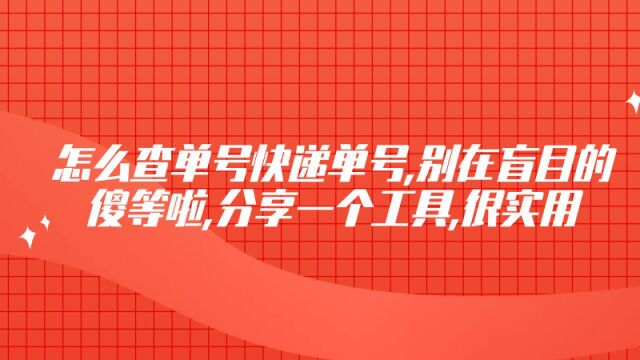 怎么查单号快递单号,别在盲目的傻等啦,分享一个工具,很实用